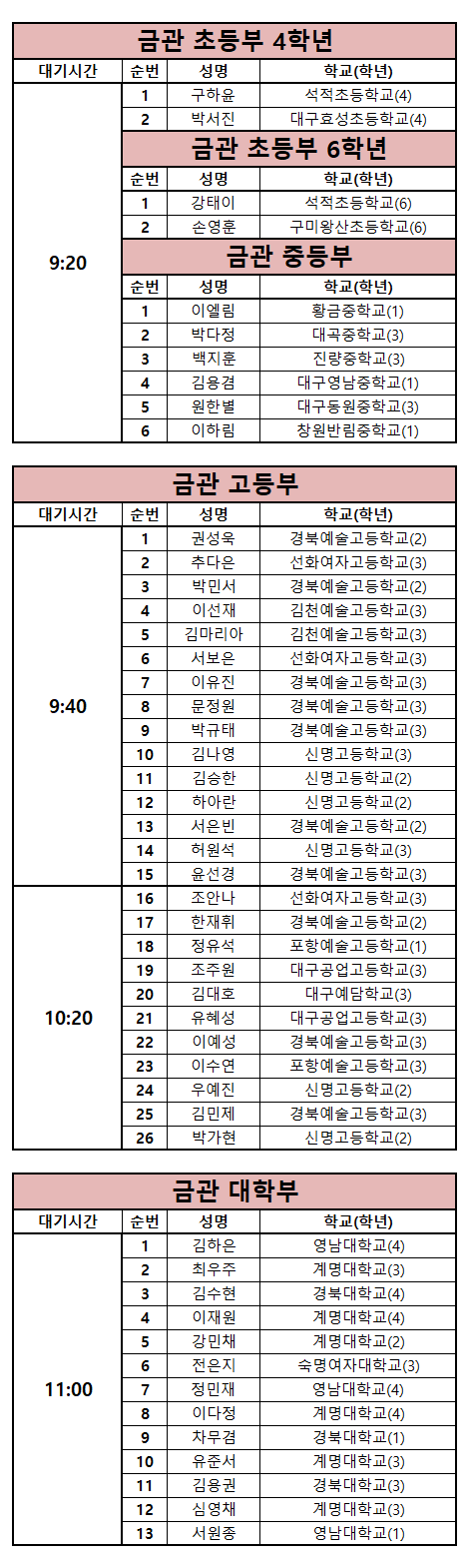 금관 초등부 4학년

| 대기시간 | 순번 | 성명 | 학교(학년) |
|---|---|---|---|
| 9:20 | 1 | 구하윤 | 석적초등학교(4) |
| | 2 | 박서진 | 대구효성초등학교(4) |

금관 초등부 6학년

| 순번 | 성명 | 학교(학년) |
|---|---|---|
| 1 | 강태이 | 석적초등학교(6) |
| 2 | 손영훈 | 구미왕산초등학교(6) |

금관 중등부

| 순번 | 성명 | 학교(학년) |
|---|---|---|
| 1 | 이엘림 | 황금중학교(1) |
| 2 | 박다정 | 대곡중학교(3) |
| 3 | 백지훈 | 진량중학교(3) |
| 4 | 김용겸 | 대구영남중학교(1) |
| 5 | 원한별 | 대구동원중학교(3) |
| 6 | 이하림 | 창원반림중학교(1) |

금관 고등부

| 대기시간 | 순번 | 성명 | 학교(학년) |
|---|---|---|---|
| 9:40 | 1 | 권성욱 | 경북예술고등학교(2) |
| | 2 | 추다은 | 선화여자고등학교(3) |
| | 3 | 박민서 | 경북예술고등학교(2) |
| | 4 | 이선재 | 김천예술고등학교(3) |
| | 5 | 김마리아 | 김천예술고등학교(3) |
| | 6 | 서보은 | 선화여자고등학교(3) |
| | 7 | 이유진 | 경북예술고등학교(3) |
| | 8 | 문정원 | 경북예술고등학교(3) |
| | 9 | 박규태 | 경북예술고등학교(3) |
| | 10 | 김나영 | 신명고등학교(3) |
| | 11 | 김승한 | 신명고등학교(2) |
| | 12 | 하아란 | 신명고등학교(2) |
| | 13 | 서은빈 | 경북예술고등학교(2) |
| | 14 | 허원석 | 신명고등학교(3) |
| | 15 | 윤선경 | 경북예술고등학교(3) |
| 10:20 | 16 | 조안나 | 선화여자고등학교(3) |
| | 17 | 한재휘 | 경북예술고등학교(2) |
| | 18 | 정유석 | 포항예술고등학교(1) |
| | 19 | 조주원 | 대구공업고등학교(3) |
| | 20 | 김대호 | 대구예담학교(3) |
| | 21 | 유혜성 | 대구공업고등학교(3) |
| | 22 | 이예성 | 경북예술고등학교(3) |
| | 23 | 이수연 | 포항예술고등학교(3) |
| | 24 | 우예진 | 신명고등학교(2) |
| | 25 | 김민제 | 경북예술고등학교(3) |
| | 26 | 박가현 | 신명고등학교(2) |

금관 대학부

| 대기시간 | 순번 | 성명 | 학교(학년) |
|---|---|---|---|
| 11:00 | 1 | 김하은 | 영남대학교(4) |
| | 2 | 최우주 | 계명대학교(3) |
| | 3 | 김수현 | 경북대학교(4) |
| | 4 | 이재원 | 계명대학교(4) |
| | 5 | 강민채 | 계명대학교(2) |
| | 6 | 전은지 | 숙명여자대학교(3) |
| | 7 | 정민재 | 영남대학교(4) |
| | 8 | 이다정 | 계명대학교(4) |
| | 9 | 차무겸 | 경북대학교(1) |
| | 10 | 유준서 | 계명대학교(3) |
| | 11 | 김용권 | 경북대학교(3) |
| | 12 | 심영채 | 계명대학교(3) |
| | 13 | 서원종 | 영남대학교(1) |